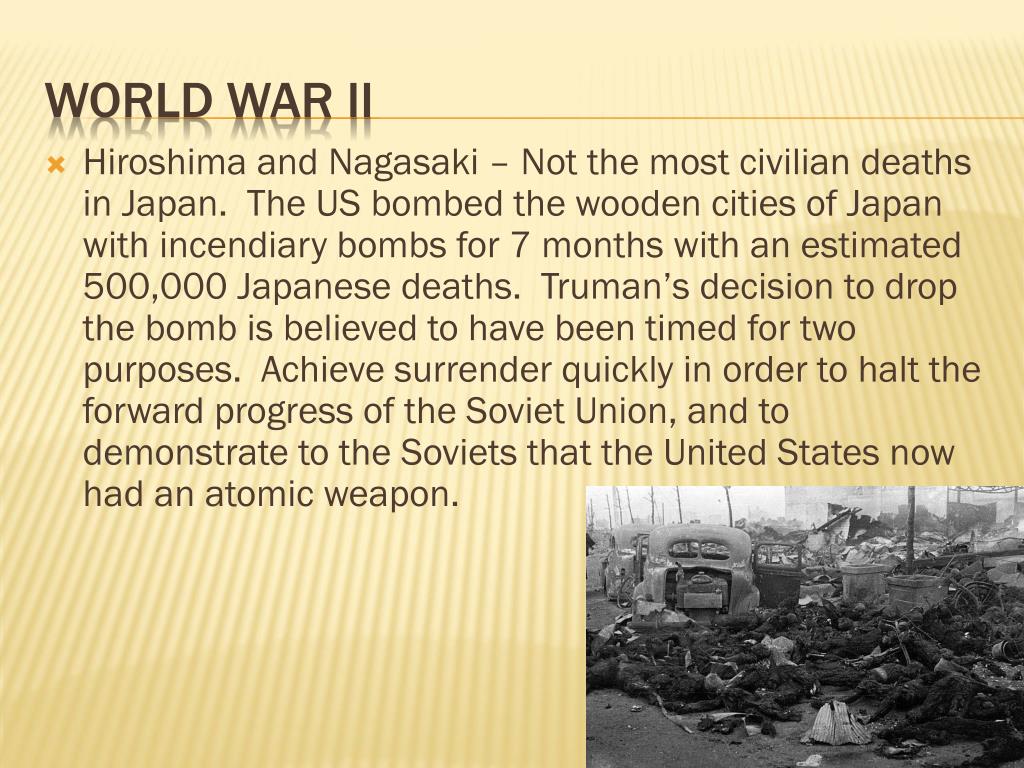 WORLD WAR II

Hiroshima and Nagasaki – Not the most civilian deaths in Japan. The US bombed the wooden cities of Japan with incendiary bombs for 7 months with an estimated 500,000 Japanese deaths. Truman's decision to drop the bomb is believed to have been timed for two purposes. Achieve surrender quickly in order to halt the forward progress of the Soviet Union, and to demonstrate to the Soviets that the United States now had an atomic weapon.